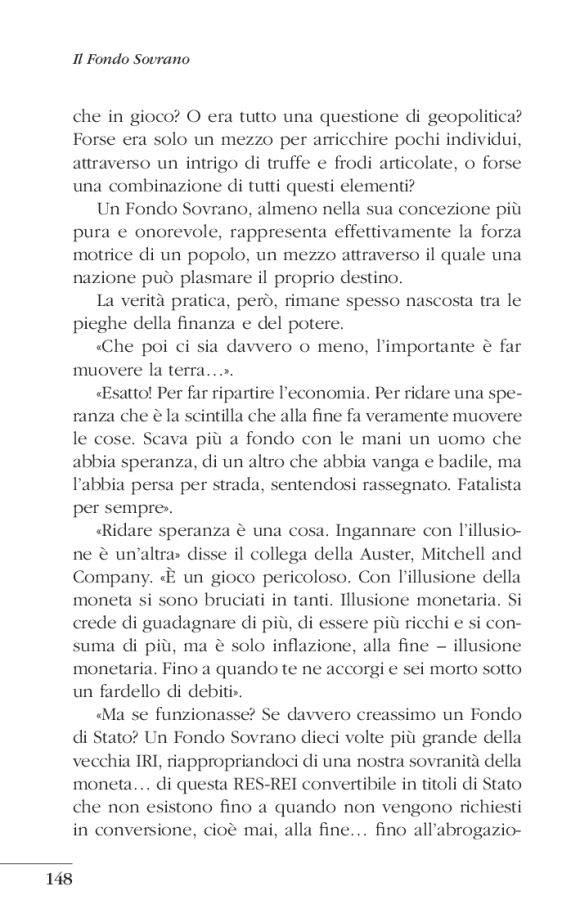 Il Fondo Sovrano

che in gioco? O era tutto una questione di geopolitica? Forse era solo un mezzo per arricchire pochi individui, attraverso un intrigo di truffe e frodi articolate, o forse una combinazione di tutti questi elementi?

Un Fondo Sovrano, almeno nella sua concezione più pura e onorevole, rappresenta effettivamente la forza motrice di un popolo, un mezzo attraverso il quale una nazione può plasmare il proprio destino.

La verità pratica, però, rimane spesso nascosta tra le pieghe della finanza e del potere.

«Che poi ci sia davvero o meno, l'importante è far muovere la terra…».

«Esatto! Per far ripartire l'economia. Per ridare una speranza che è la scintilla che alla fine fa veramente muovere le cose. Scava più a fondo con le mani un uomo che abbia speranza, di un altro che abbia vanga e badile, ma l'abbia persa per strada, sentendosi rassegnato. Fatalista per sempre».

«Ridare speranza è una cosa. Ingannare con l'illusione è un'altra» disse il collega della Auster, Mitchell and Company. «È un gioco pericoloso. Con l'illusione della moneta si sono bruciati in tanti. Illusione monetaria. Si crede di guadagnare di più, di essere più ricchi e si consuma di più, ma è solo inflazione, alla fine – illusione monetaria. Fino a quando te ne accorgi e sei morto sotto un fardello di debiti».

«Ma se funzionasse? Se davvero creassimo un Fondo di Stato? Un Fondo Sovrano dieci volte più grande della vecchia IRI, riappropriandoci di una nostra sovranità della moneta… di questa RES-REI convertibile in titoli di Stato che non esistono fino a quando non vengono richiesti in conversione, cioè mai, alla fine… fino all'abrogazio-

148